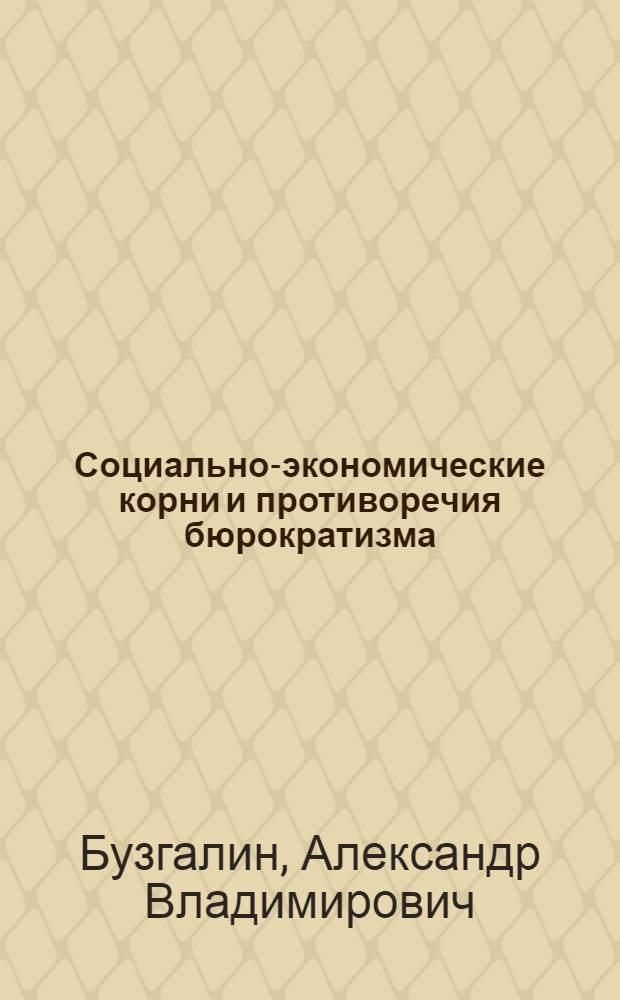 Социально-экономические корни и противоречия бюрократизма

Бузгалин, Александр Владимирович